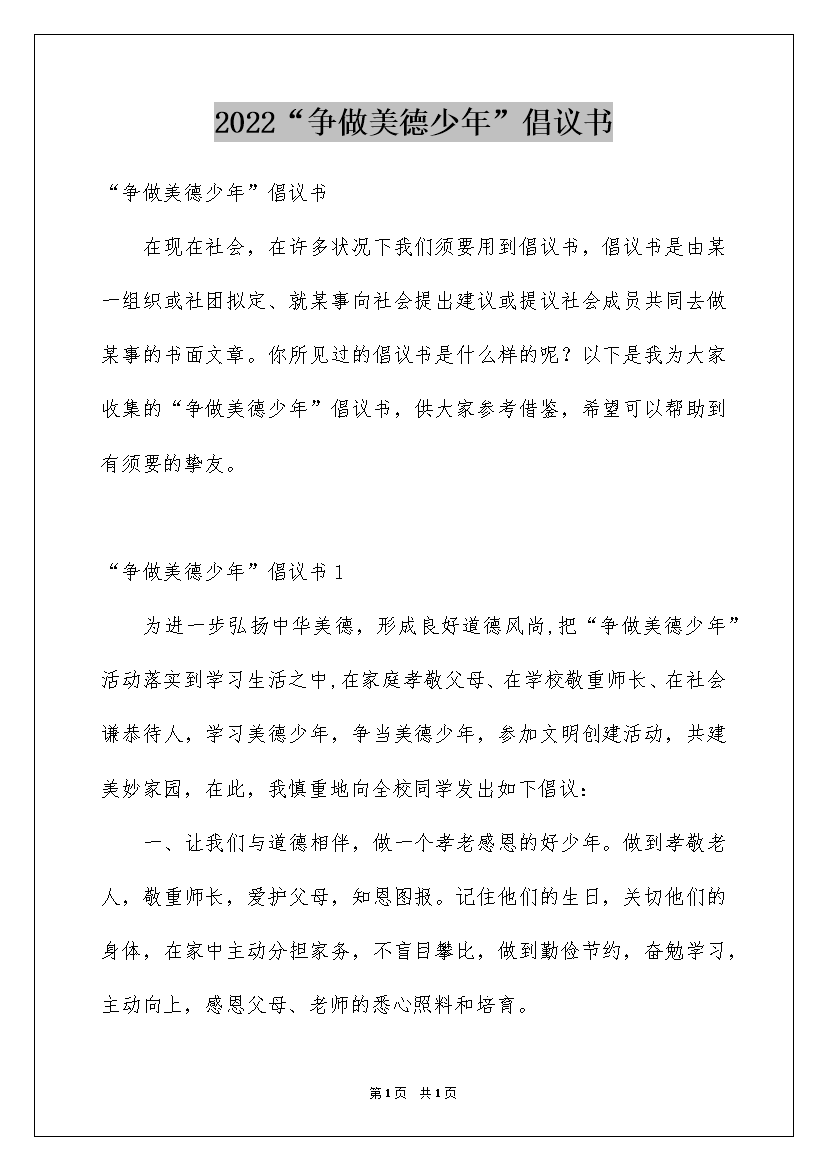 2022“争做美德少年”倡议书

“争做美德少年”倡议书

在现在社会，在许多状况下我们须要用到倡议书，倡议书是由某一组织或社团拟定、就某事向社会提出建议或提议社会成员共同去做某事的书面文章。你所见过的倡议书是什么样的呢？以下是我为大家收集的“争做美德少年”倡议书，供大家参考借鉴，希望可以帮助到有须要的挚友。

“争做美德少年”倡议书1

为进一步弘扬中华美德，形成良好道德风尚,把“争做美德少年”活动落实到学习生活之中,在家庭孝敬父母、在学校敬重师长、在社会谦恭待人，学习美德少年，争当美德少年，参加文明创建活动，共建美妙家园，在此，我慎重地向全校同学发出如下倡议：

一、让我们与道德相伴，做一个孝老感恩的好少年。做到孝敬老人，敬重师长，爱护父母，知恩图报。记住他们的生日，关切他们的身体，在家中主动分担家务，不盲目攀比，做到勤俭节约，奋勉学习，主动向上，感恩父母、老师的悉心照料和培育。

第1页 共1页